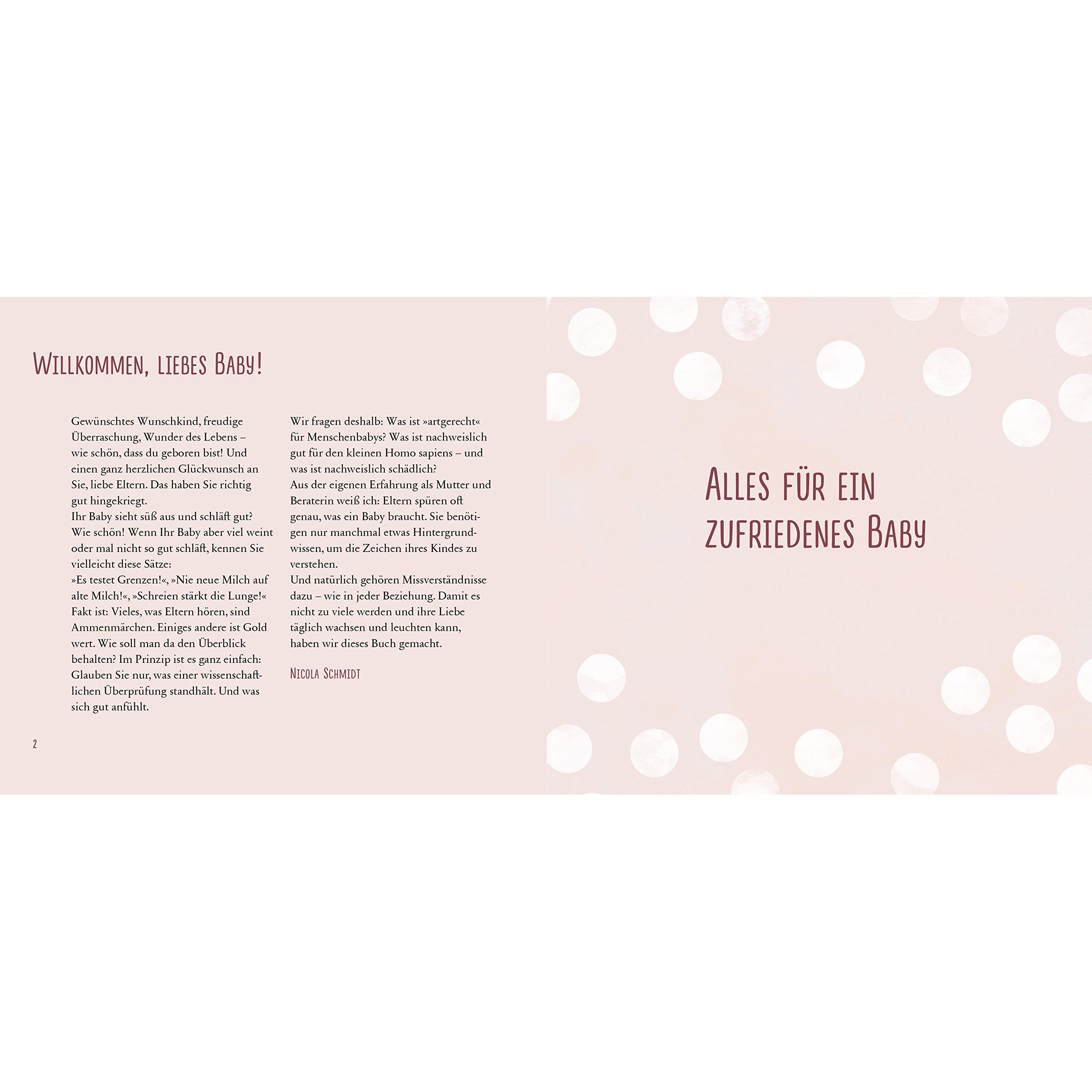 Willkommen, liebes Baby!

Gewünschtes Wunschkind, freudige Überraschung, Wunder des Lebens – wie schön, dass du geboren bist! Und einen ganz herzlichen Glückwunsch an Sie, liebe Eltern. Das haben Sie richtig gut hingekriegt.

Ihr Baby sieht süß aus und schläft gut? Wie schön! Wenn Ihr Baby aber viel weint oder mal nicht so gut schläft, kennen Sie vielleicht diese Sätze:

»Es testet Grenzen!«, »Nie neue Milch auf alte Milch!«, »Schreien stärkt die Lunge!«

Fakt ist: Vieles, was Eltern hören, sind Ammenmärchen. Einiges andere ist Gold wert. Wie soll man da den Überblick behalten? Im Prinzip ist es ganz einfach: Glauben Sie nur, was einer wissenschaftlichen Überprüfung standhält. Und was sich gut anfühlt.

Wir fragen deshalb: Was ist »artgerecht« für Menschenbabys? Was ist nachweislich gut für den kleinen Homo sapiens – und was ist nachweislich schädlich?

Aus der eigenen Erfahrung als Mutter und Beraterin weiß ich: Eltern spüren oft genau, was ein Baby braucht. Sie benötigen nur manchmal etwas Hintergrundwissen, um die Zeichen ihres Kindes zu verstehen.

Und natürlich gehören Missverständnisse dazu – wie in jeder Beziehung. Damit es nicht zu viele werden und ihre Liebe täglich wachsen und leuchten kann, haben wir dieses Buch gemacht.

Nicola Schmidt

2

Alles für ein zufriedenes Baby